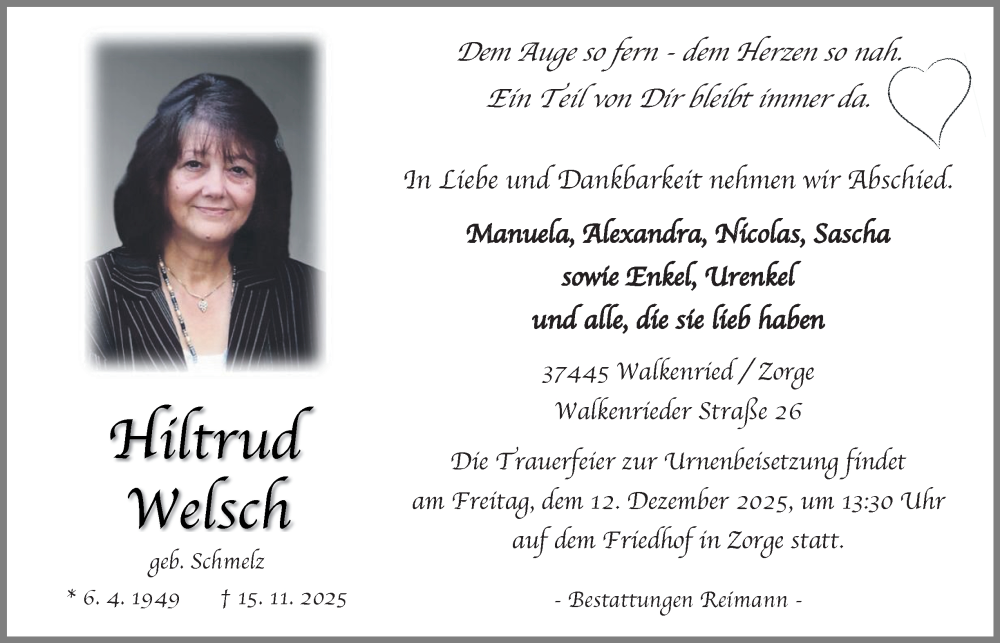 Hiltrud Welsch

geb. Schmelz

* 6. 4. 1949 † 15. 11. 2025

Dem Auge so fern - dem Herzen so nah.
Ein Teil von Dir bleibt immer da.

In Liebe und Dankbarkeit nehmen wir Abschied.

Manuela, Alexandra, Nicolas, Sascha
sowie Enkel, Urenkel
und alle, die sie lieb haben

37445 Walkenried / Zorge
Walkenrieder Straße 26

Die Trauerfeier zur Urnenbeisetzung findet am Freitag, dem 12. Dezember 2025, um 13:30 Uhr auf dem Friedhof in Zorge statt.

- Bestattungen Reimann -